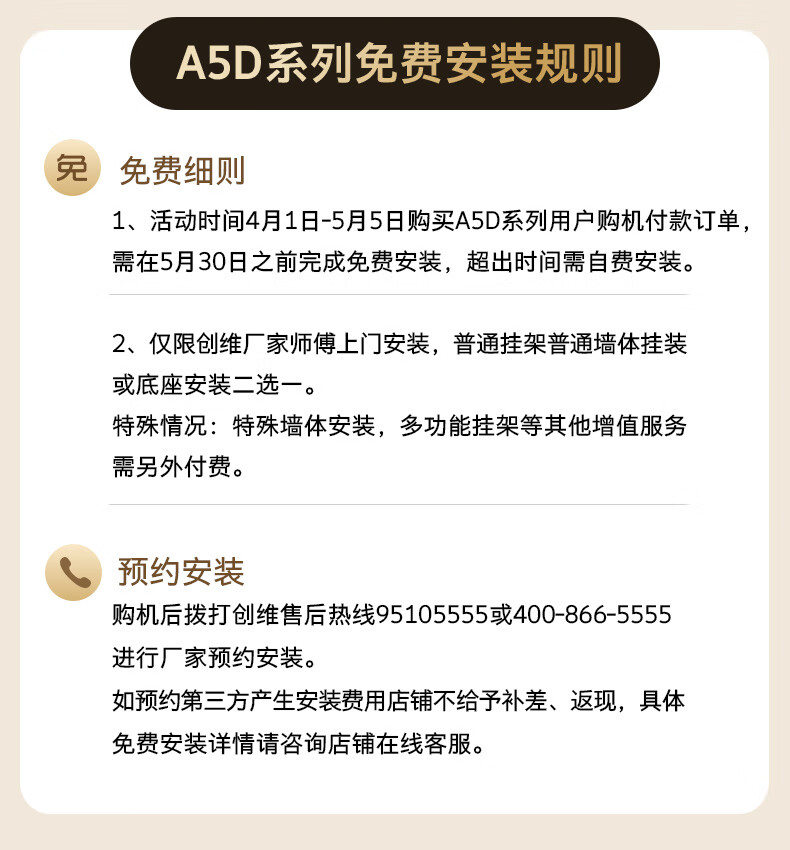 A5D系列免费安装规则

免

免费细则

1、活动时间4月1日-5月5日购买A5D系列用户购机付款订单，需在5月30日之前完成免费安装，超出时间需自费安装。

2、仅限创维厂家师傅上门安装，普通挂架普通墙体挂装或底座安装二选一。

特殊情况：特殊墙体安装，多功能挂架等其他增值服务需另外付费。

预约安装

购机后拨打创维售后热线95105555或400-866-5555进行厂家预约安装。

如预约第三方产生安装费用店铺不给予补差、返现，具体免费安装详情请咨询店铺在线客服。